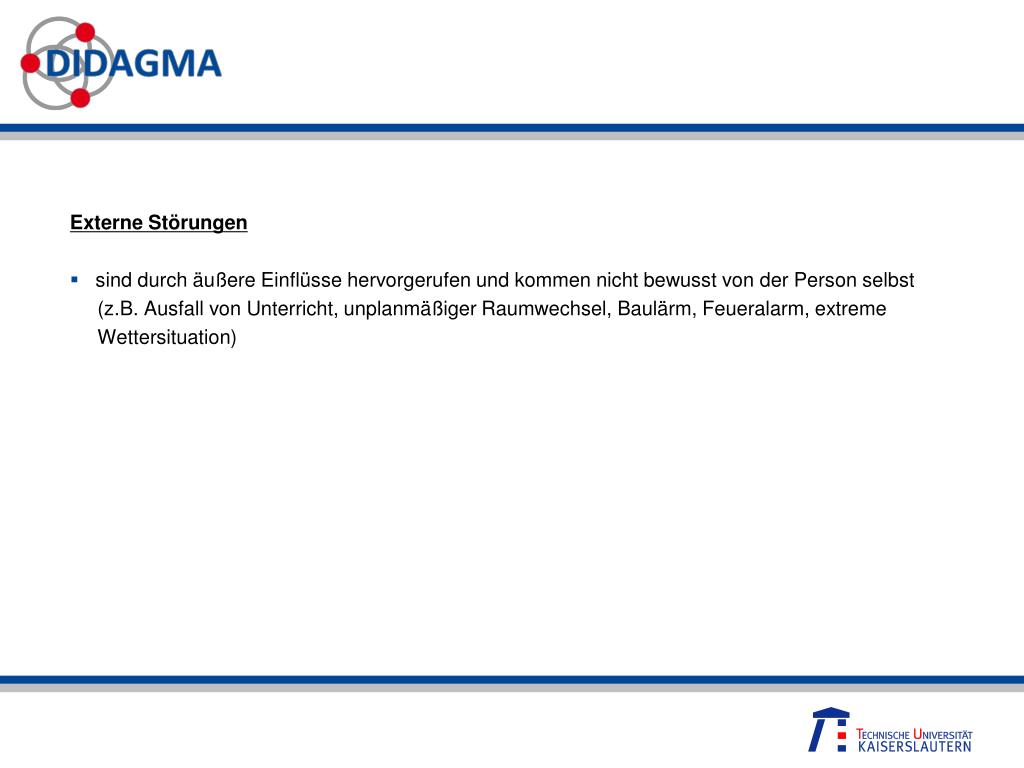 DIDAGMA

Externe Störungen

▪ sind durch äußere Einflüsse hervorgerufen und kommen nicht bewusst von der Person selbst (z.B. Ausfall von Unterricht, unplanmäßiger Raumwechsel, Baulärm, Feueralarm, extreme Wettersituation)

TECHNISCHE UNIVERSITÄT KAISERSLAUTERN